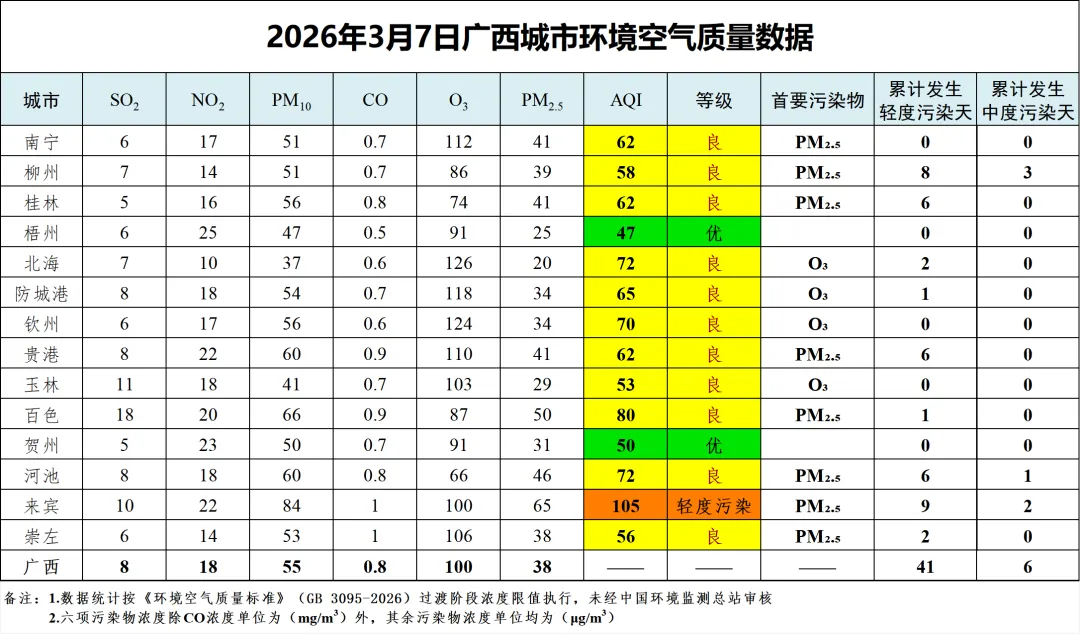 2026年3月7日广西城市环境空气质量数据

| 城市 | $SO_2$ | $NO_2$ | $PM_{10}$ | CO | $O_3$ | $PM_{2.5}$ | AQI | 等级 | 首要污染物 | 累计发生轻度污染天 | 累计发生中度污染天 |
|---|---|---|---|---|---|---|---|---|---|---|---|
| 南宁 | 6 | 17 | 51 | 0.7 | 112 | 41 | 62 | 良 | $PM_{2.5}$ | 0 | 0 |
| 柳州 | 7 | 14 | 51 | 0.7 | 86 | 39 | 58 | 良 | $PM_{2.5}$ | 8 | 3 |
| 桂林 | 5 | 16 | 56 | 0.8 | 74 | 41 | 62 | 良 | $PM_{2.5}$ | 6 | 0 |
| 梧州 | 6 | 25 | 47 | 0.5 | 91 | 25 | 47 | 优 |  | 0 | 0 |
| 北海 | 7 | 10 | 37 | 0.6 | 126 | 20 | 72 | 良 | $O_3$ | 2 | 0 |
| 防城港 | 8 | 18 | 54 | 0.7 | 118 | 34 | 65 | 良 | $O_3$ | 1 | 0 |
| 钦州 | 6 | 17 | 56 | 0.6 | 124 | 34 | 70 | 良 | $O_3$ | 0 | 0 |
| 贵港 | 8 | 22 | 60 | 0.9 | 110 | 41 | 62 | 良 | $PM_{2.5}$ | 6 | 0 |
| 玉林 | 11 | 18 | 41 | 0.7 | 103 | 29 | 53 | 良 | $O_3$ | 0 | 0 |
| 百色 | 18 | 20 | 66 | 0.9 | 87 | 50 | 80 | 良 | $PM_{2.5}$ | 1 | 0 |
| 贺州 | 5 | 23 | 50 | 0.7 | 91 | 31 | 50 | 优 |  | 0 | 0 |
| 河池 | 8 | 18 | 60 | 0.8 | 66 | 46 | 72 | 良 | $PM_{2.5}$ | 6 | 1 |
| 来宾 | 10 | 22 | 84 | 1 | 100 | 65 | 105 | 轻度污染 | $PM_{2.5}$ | 9 | 2 |
| 崇左 | 6 | 14 | 53 | 1 | 106 | 38 | 56 | 良 | $PM_{2.5}$ | 2 | 0 |
| 广西 | 8 | 18 | 55 | 0.8 | 100 | 38 | —— | —— | —— | 41 | 6 |

备注：1.数据统计按《环境空气质量标准》（GB 3095-2026）过渡阶段浓度限值执行，未经中国环境监测总站审核
2.六项污染物浓度除CO浓度单位为（$mg/m^3$）外，其余污染物浓度单位均为（$\mu g/m^3$）